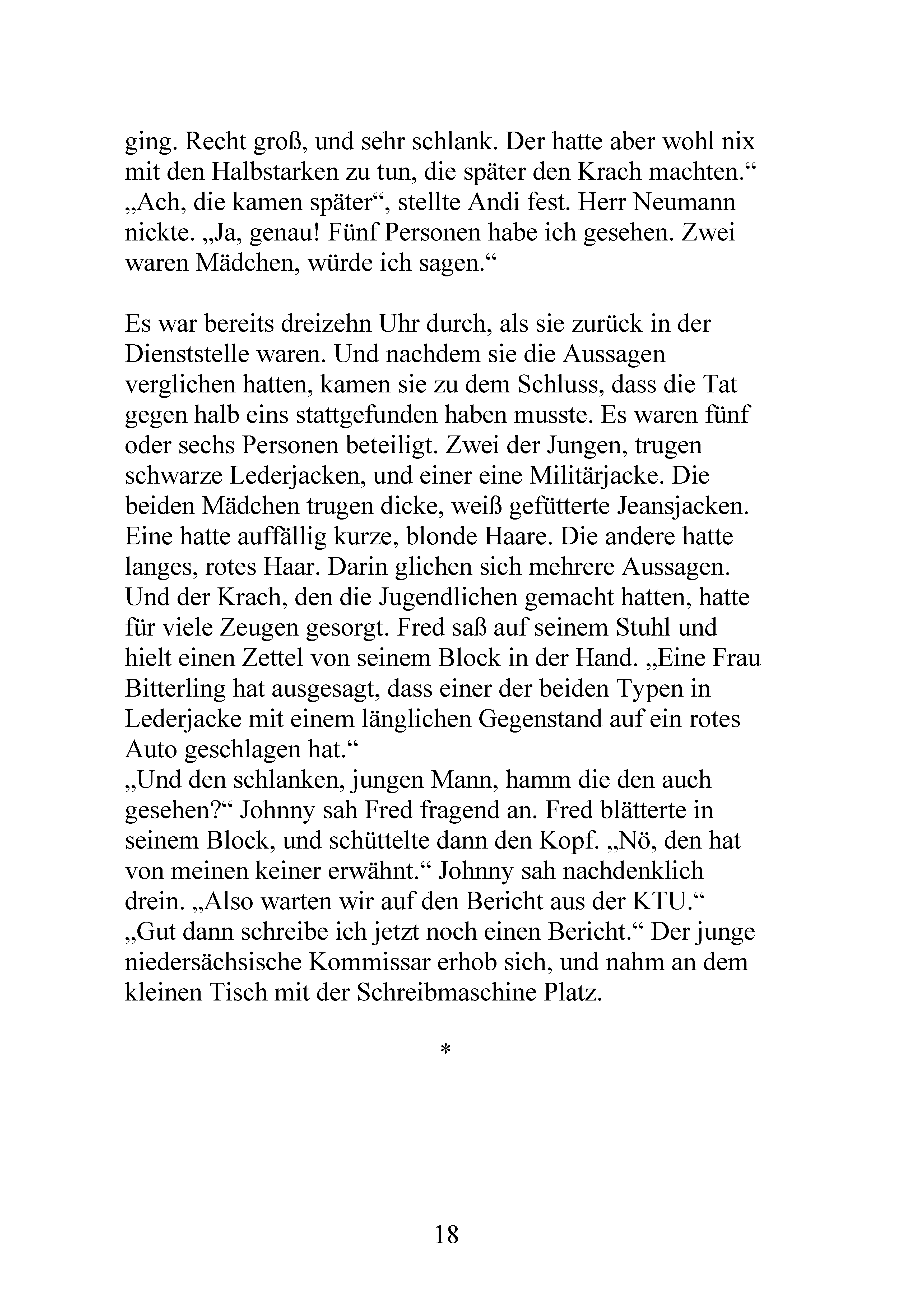 ging. Recht groß, und sehr schlank. Der hatte aber wohl nix mit den Halbstarken zu tun, die später den Krach machten.“
„Ach, die kamen später“, stellte Andi fest. Herr Neumann nickte. „Ja, genau! Fünf Personen habe ich gesehen. Zwei waren Mädchen, würde ich sagen.“

Es war bereits dreizehn Uhr durch, als sie zurück in der Dienststelle waren. Und nachdem sie die Aussagen verglichen hatten, kamen sie zu dem Schluss, dass die Tat gegen halb eins stattgefunden haben musste. Es waren fünf oder sechs Personen beteiligt. Zwei der Jungen, trugen schwarze Lederjacken, und einer eine Militärjacke. Die beiden Mädchen trugen dicke, weiß gefütterte Jeansjacken. Eine hatte auffällig kurze, blonde Haare. Die andere hatte langes, rotes Haar. Darin glichen sich mehrere Aussagen. Und der Krach, den die Jugendlichen gemacht hatten, hatte für viele Zeugen gesorgt. Fred saß auf seinem Stuhl und hielt einen Zettel von seinem Block in der Hand. „Eine Frau Bitterling hat ausgesagt, dass einer der beiden Typen in Lederjacke mit einem länglichen Gegenstand auf ein rotes Auto geschlagen hat.“
„Und den schlanken, jungen Mann, hamm die den auch gesehen?“ Johnny sah Fred fragend an. Fred blätterte in seinem Block, und schüttelte dann den Kopf. „Nö, den hat von meinen keiner erwähnt.“ Johnny sah nachdenklich drein. „Also warten wir auf den Bericht aus der KTU.“
„Gut dann schreibe ich jetzt noch einen Bericht.“ Der junge niedersächsische Kommissar erhob sich, und nahm an dem kleinen Tisch mit der Schreibmaschine Platz.

*

18